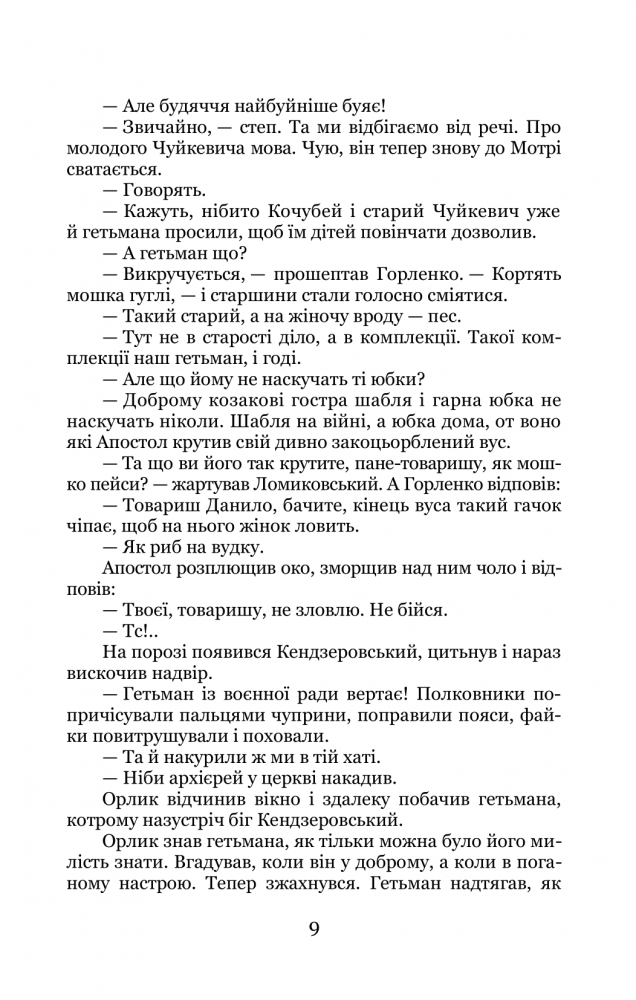 — Але будяччя найбуйніше буяє!

— Звичайно, — степ. Та ми відбігаємо від речі. Про молодого Чуйкевича мова. Чую, він тепер знову до Мотрі сватається.

— Говорять.

— Кажуть, нібито Кочубей і старий Чуйкевич уже й гетьмана просили, щоб їм дітей повінчати дозволив.

— А гетьман що?

— Викручується, — прошептав Горленко. — Кортять мошка гуглі, — і старшини стали голосно сміятися.

— Такий старий, а на жіночу вроду — пес.

— Тут не в старості діло, а в комплекції. Такої комплекції наш гетьман, і годі.

— Але що йому не наскучать ті юбки?

— Доброму козакові гостра шабля і гарна юбка не наскучать ніколи. Шабля на війні, а юбка дома, от воно які Апостол крутив свій дивно закоцьорблений вус.

— Та що ви його так крутите, пане-товаришу, як мошко пейси? — жартував Ломиковський. А Горленко відповів:

— Товариш Данило, бачите, кінець вуса такий гачок чіпає, щоб на нього жінок ловить.

— Як риб на вудку.

Апостол розплющив око, зморщив над ним чоло і відповів:

— Твоєї, товаришу, не зловлю. Не бійся.

— Тс!..

На порозі появився Кендзеровський, цитьнув і нараз вискочив надвір.

— Гетьман із воєнної ради вертає! Полковники попричісували пальцями чуприни, поправили пояси, файки повитрушували і поховали.

— Та й накурили ж ми в тій хаті.

— Ніби архієрей у церкві накадив.

Орлик відчинив вікно і здалеку побачив гетьмана, котрому назустріч біг Кендзеровський.

Орлик знав гетьмана, як тільки можна було його милість знати. Вгадував, коли він у доброму, а коли в поганому настрою. Тепер зжахнувся. Гетьман надтягав, як

9